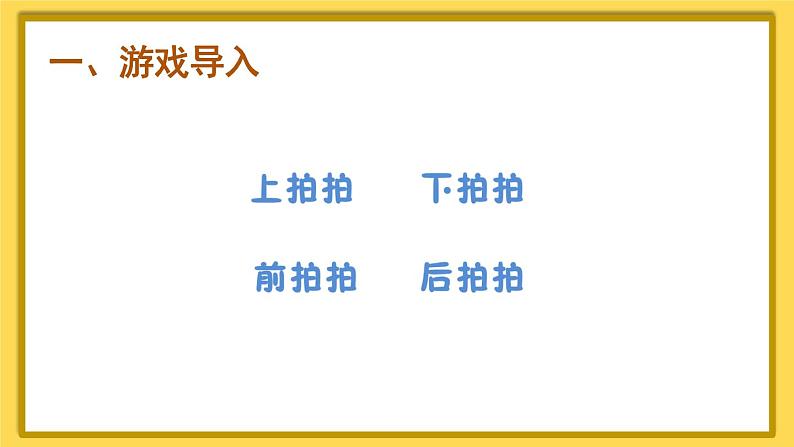 一、游戏导入

上拍拍　　下拍拍

前拍拍　　后拍拍